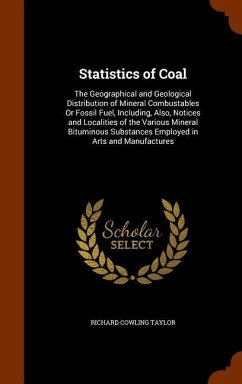 Statistics of Coal

The Geographical and Geological Distribution of Mineral Combustables Or Fossil Fuel, Including, Also, Notices and Localities of the Various Mineral Bituminous Substances Employed in Arts and Manufactures

Scholar
SELECT

RICHARD COWLING TAYLOR